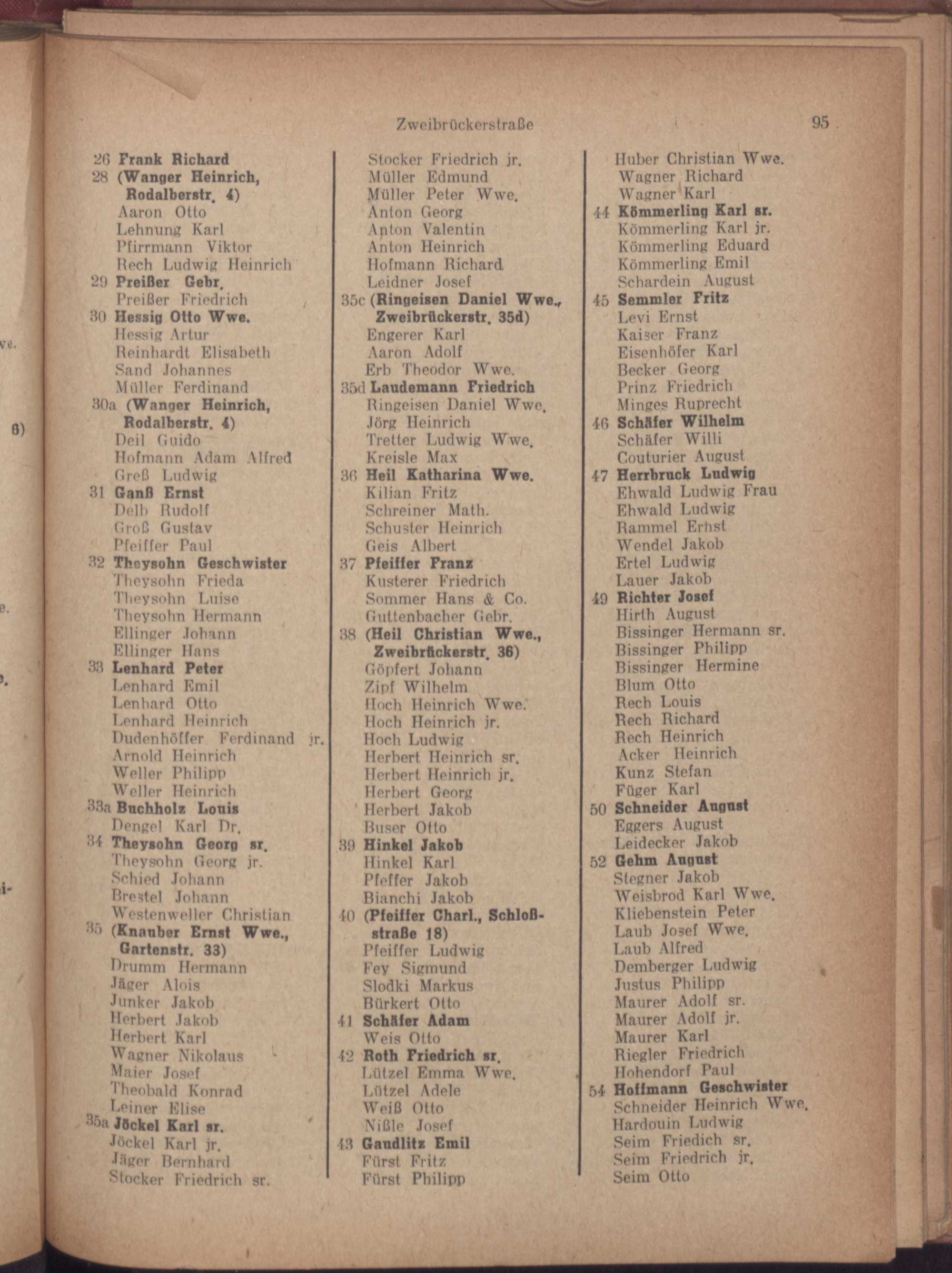 Zweibrückerstraße 95

26 Frank Richard
28 (Wanger Heinrich, Rodalberstr. 4)
Aaron Otto
Lehnung Karl
Pfirrmann Viktor
Rech Ludwig Heinrich
29 Preißer Gebr.
Preißer Friedrich
30 Hessig Otto Wwe.
Hessig Artur
Reinhardt Elisabeth
Sand Johannes
Müller Ferdinand
30a (Wanger Heinrich, Rodalberstr. 4)
Deil Guido
Hofmann Adam Alfred
Greß Ludwig
31 Ganß Ernst
Delb Rudolf
Groß Gustav
Pfeiffer Paul
32 Theysohn Geschwister
Theysohn Frieda
Theysohn Luise
Theysohn Hermann
Ellinger Johann
Ellinger Hans
33 Lenhard Peter
Lenhard Emil
Lenhard Otto
Lenhard Heinrich
Dudenhöffer Ferdinand jr.
Arnold Heinrich
Weller Philipp
Weller Heinrich
33a Buchholz Louis
Dengel Karl Dr.
34 Theysohn Georg sr.
Theysohn Georg jr.
Schied Johann
Brestel Johann
Westenweller Christian
35 (Knauber Ernst Wwe., Gartenstr. 33)
Drumm Hermann
Jäger Alois
Junker Jakob
Herbert Jakob
Herbert Karl
Wagner Nikolaus
Maier Josef
Theobald Konrad
Leiner Elise
35a Jöckel Karl sr.
Jöckel Karl jr.
Jäger Bernhard
Stocker Friedrich sr.

Stocker Friedrich jr.
Müller Edmund
Müller Peter Wwe.
Anton Georg
Anton Valentin
Anton Heinrich
Hofmann Richard
Leidner Josef
35c (Ringeisen Daniel Wwe., Zweibrückerstr. 35d)
Engerer Karl
Aaron Adolf
Erb Theodor Wwe.
35d Laudemann Friedrich
Ringeisen Daniel Wwe.
Jörg Heinrich
Tretter Ludwig Wwe.
Kreisle Max
36 Heil Katharina Wwe.
Kilian Fritz
Schreiner Math.
Schuster Heinrich
Geis Albert
37 Pfeiffer Franz
Kusterer Friedrich
Sommer Hans & Co.
Guttenbacher Gebr.
38 (Heil Christian Wwe., Zweibrückerstr. 36)
Göpfert Johann
Zipf Wilhelm
Hoch Heinrich Wwe.
Hoch Heinrich jr.
Hoch Ludwig
Herbert Heinrich sr.
Herbert Heinrich jr.
Herbert Georg
Herbert Jakob
Buser Otto
39 Hinkel Jakob
Hinkel Karl
Pfeffer Jakob
Bianchi Jakob
40 (Pfeiffer Charl., Schloßstraße 18)
Pfeiffer Ludwig
Fey Sigmund
Slodki Markus
Bürkert Otto
41 Schäfer Adam
Weis Otto
42 Roth Friedrich sr.
Lützel Emma Wwe.
Lützel Adele
Weiß Otto
Nißle Josef
43 Gaudlitz Emil
Fürst Fritz
Fürst Philipp

Huber Christian Wwe.
Wagner Richard
Wagner Karl
44 Kömmerling Karl sr.
Kömmerling Karl jr.
Kömmerling Eduard
Kömmerling Emil
Schardein August
45 Semmler Fritz
Levi Ernst
Kaiser Franz
Eisenhöfer Karl
Becker Georg
Prinz Friedrich
Minges Ruprecht
46 Schäfer Wilhelm
Schäfer Willi
Couturier August
47 Herrbruck Ludwig
Ehwald Ludwig Frau
Ehwald Ludwig
Rammel Ernst
Wendel Jakob
Ertel Ludwig
Lauer Jakob
49 Richter Josef
Hirth August
Bissinger Hermann sr.
Bissinger Philipp
Bissinger Hermine
Blum Otto
Rech Louis
Rech Richard
Rech Heinrich
Acker Heinrich
Kunz Stefan
Füger Karl
50 Schneider August
Eggers August
Leidecker Jakob
52 Gehm August
Stegner Jakob
Weisbrod Karl Wwe.
Kliebenstein Peter
Laub Josef Wwe.
Laub Alfred
Demberger Ludwig
Justus Philipp
Maurer Adolf sr.
Maurer Adolf jr.
Maurer Karl
Riegler Friedrich
Hohendorf Paul
54 Hoffmann Geschwister
Schneider Heinrich Wwe.
Hardouin Ludwig
Seim Friedich sr.
Seim Friedrich jr.
Seim Otto